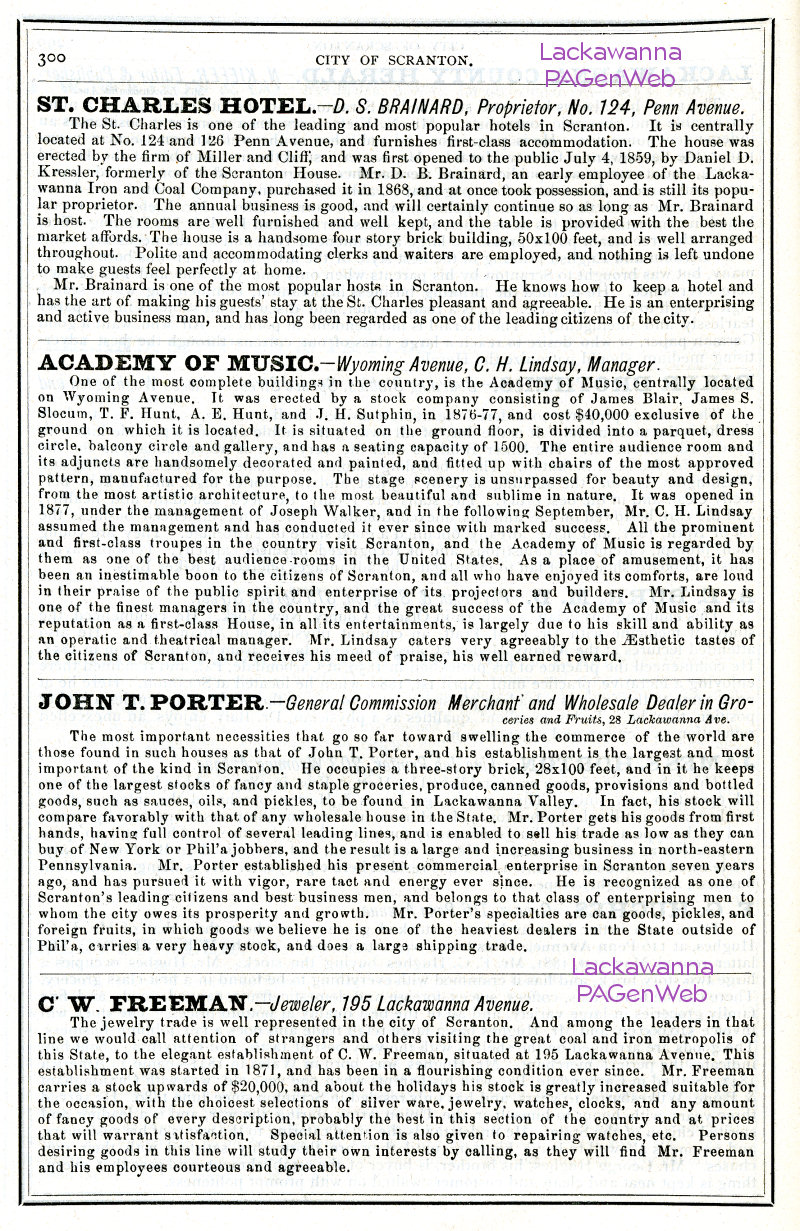 300 CITY OF SCRANTON.

Lackawanna PAGenWeb

ST. CHARLES HOTEL.—D. S. BRAINARD, Proprietor, No. 124, Penn Avenue.

The St. Charles is one of the leading and most popular hotels in Scranton. It is centrally located at No. 124 and 126 Penn Avenue, and furnishes first-class accommodation. The house was erected by the firm of Miller and Cliff, and was first opened to the public July 4, 1859, by Daniel D. Kressler, formerly of the Scranton House. Mr. D. B. Brainard, an early employee of the Lackawanna Iron and Coal Company, purchased it in 1868, and at once took possession, and is still its popular proprietor. The annual business is good, and will certainly continue so as long as Mr. Brainard is host. The rooms are well furnished and well kept, and the table is provided with the best the market affords. The house is a handsome four story brick building, 50x100 feet, and is well arranged throughout. Polite and accommodating clerks and waiters are employed, and nothing is left undone to make guests feel perfectly at home.

Mr. Brainard is one of the most popular hosts in Scranton. He knows how to keep a hotel and has the art of making his guests' stay at the St. Charles pleasant and agreeable. He is an enterprising and active business man, and has long been regarded as one of the leading citizens of the city.

ACADEMY OF MUSIC.—Wyoming Avenue, C. H. Lindsay, Manager.

One of the most complete buildings in the country, is the Academy of Music, centrally located on Wyoming Avenue. It was erected by a stock company consisting of James Blair, James S. Slocum, T. F. Hunt, A. E. Hunt, and J. H. Sutphin, in 1876-77, and cost $40,000 exclusive of the ground on which it is located. It is situated on the ground floor, is divided into a parquet, dress circle, balcony circle and gallery, and has a seating capacity of 1500. The entire audience room and its adjuncts are handsomely decorated and painted, and fitted up with chairs of the most approved pattern, manufactured for the purpose. The stage scenery is unsurpassed for beauty and design, from the most artistic architecture, to the most beautiful and sublime in nature. It was opened in 1877, under the management of Joseph Walker, and in the following September, Mr. C. H. Lindsay assumed the management and has conducted it ever since with marked success. All the prominent and first-class troupes in the country visit Scranton, and the Academy of Music is regarded by them as one of the best audience-rooms in the United States. As a place of amusement, it has been an inestimable boon to the citizens of Scranton, and all who have enjoyed its comforts, are loud in their praise of the public spirit and enterprise of its projectors and builders. Mr. Lindsay is one of the finest managers in the country, and the great success of the Academy of Music and its reputation as a first-class House, in all its entertainments, is largely due to his skill and ability as an operatic and theatrical manager. Mr. Lindsay caters very agreeably to the Æsthetic tastes of the citizens of Scranton, and receives his meed of praise, his well earned reward.

JOHN T. PORTER.—General Commission Merchant and Wholesale Dealer in Groceries and Fruits, 28 Lackawanna Ave.

The most important necessities that go so far toward swelling the commerce of the world are those found in such houses as that of John T. Porter, and his establishment is the largest and most important of the kind in Scranton. He occupies a three-story brick, 28x100 feet, and in it he keeps one of the largest stocks of fancy and staple groceries, produce, canned goods, provisions and bottled goods, such as sauces, oils, and pickles, to be found in Lackawanna Valley. In fact, his stock will compare favorably with that of any wholesale house in the State. Mr. Porter gets his goods from first hands, having full control of several leading lines, and is enabled to sell his trade as low as they can buy of New York or Phil'a jobbers, and the result is a large and increasing business in north-eastern Pennsylvania. Mr. Porter established his present commercial enterprise in Scranton seven years ago, and has pursued it with vigor, rare tact and energy ever since. He is recognized as one of Scranton's leading citizens and best business men, and belongs to that class of enterprising men to whom the city owes its prosperity and growth. Mr. Porter's specialties are can goods, pickles, and foreign fruits, in which goods we believe he is one of the heaviest dealers in the State outside of Phil'a, carries a very heavy stock, and does a large shipping trade.

Lackawanna PAGenWeb

C. W. FREEMAN.—Jeweler, 195 Lackawanna Avenue.

The jewelry trade is well represented in the city of Scranton. And among the leaders in that line we would call attention of strangers and others visiting the great coal and iron metropolis of this State, to the elegant establishment of C. W. Freeman, situated at 195 Lackawanna Avenue. This establishment was started in 1871, and has been in a flourishing condition ever since. Mr. Freeman carries a stock upwards of $20,000, and about the holidays his stock is greatly increased suitable for the occasion, with the choicest selections of silver ware, jewelry, watches, clocks, and any amount of fancy goods of every description, probably the best in this section of the country and at prices that will warrant satisfaction. Special attention is also given to repairing watches, etc. Persons desiring goods in this line will study their own interests by calling, as they will find Mr. Freeman and his employees courteous and agreeable.